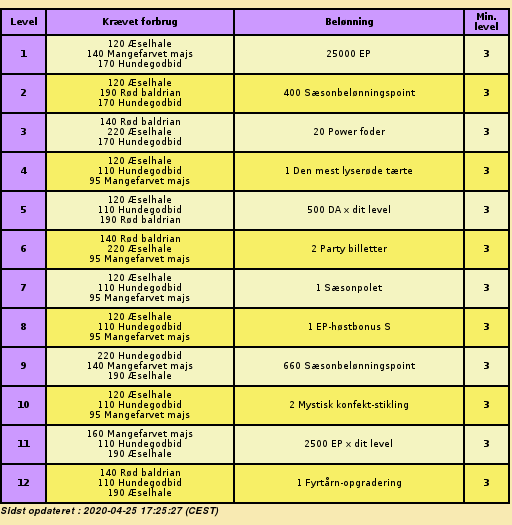 | Level | Krævet forbrug | Belønning | Min. level |
|---|---|---|---|
| 1 | 120 Æselhale 140 Mangefarvet majs 170 Hundegodbid | 25000 EP | 3 |
| 2 | 120 Æselhale 190 Rød baldrian 170 Hundegodbid | 400 Sæsonbelønningspoint | 3 |
| 3 | 140 Rød baldrian 220 Æselhale 170 Hundegodbid | 20 Power foder | 3 |
| 4 | 120 Æselhale 110 Hundegodbid 95 Mangefarvet majs | 1 Den mest lyserøde tærte | 3 |
| 5 | 120 Æselhale 110 Hundegodbid 190 Rød baldrian | 500 DA x dit level | 3 |
| 6 | 140 Rød baldrian 220 Æselhale 95 Mangefarvet majs | 2 Party billetter | 3 |
| 7 | 120 Æselhale 110 Hundegodbid 95 Mangefarvet majs | 1 Sæsonpolet | 3 |
| 8 | 120 Æselhale 110 Hundegodbid 95 Mangefarvet majs | 1 EP-høstbonus S | 3 |
| 9 | 220 Hundegodbid 140 Mangefarvet majs 190 Æselhale | 660 Sæsonbelønningspoint | 3 |
| 10 | 120 Æselhale 110 Hundegodbid 95 Mangefarvet majs | 2 Mystisk konfekt-stikling | 3 |
| 11 | 160 Mangefarvet majs 110 Hundegodbid 190 Æselhale | 2500 EP x dit level | 3 |
| 12 | 140 Rød baldrian 110 Hundegodbid 190 Æselhale | 1 Fyrtårn-opgradering | 3 |

Sidst opdateret : 2020-04-25 17:25:27 (CEST)